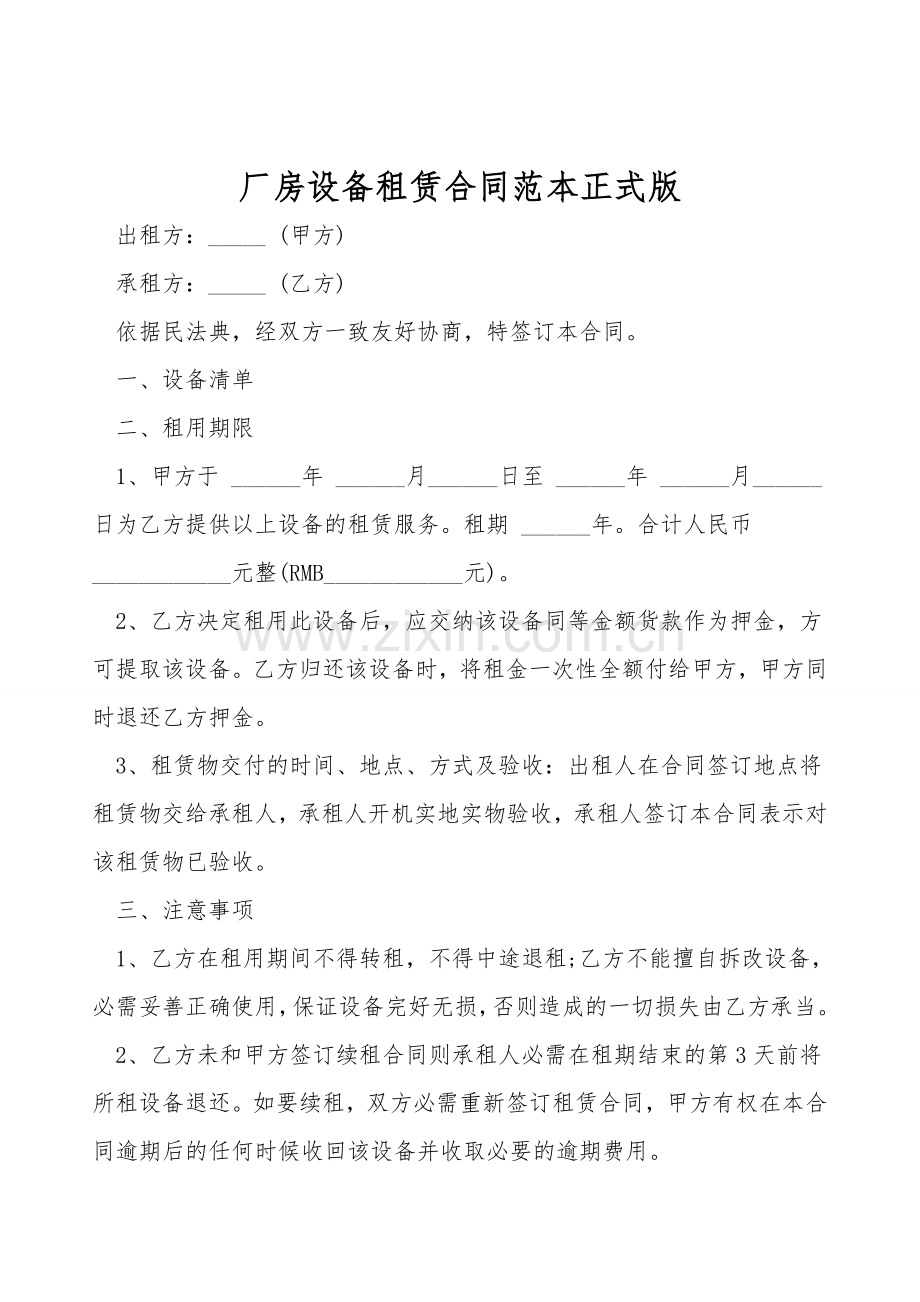 厂房设备租赁合同范本正式版

出租方：____（甲方）

承租方：____（乙方）

依据民法典，经双方一致友好协商，特签订本合同。

一、设备清单

二、租用期限

1、甲方于____年____月____日至____年____月____日为乙方提供以上设备的租赁服务。租期____年。合计人民币____元整(RMB____元)。

2、乙方决定租用此设备后，应交纳该设备同等金额货款作为押金，方可提取该设备。乙方归还该设备时，将租金一次性全额付给甲方，甲方同时退还乙方押金。

3、租赁物交付的时间、地点、方式及验收：出租人在合同签订地点将租赁物交给承租人，承租人开机实地实物验收，承租人签订本合同表示对该租赁物已验收。

三、注意事项

1、乙方在租用期间不得转租，不得中途退租;乙方不能擅自拆改设备，必需妥善正确使用，保证设备完好无损，否则造成的一切损失由乙方承当。

2、乙方未和甲方签订续租合同则承租人必需在租期结束的第3天前将所租设备退还。如要续租，双方必需重新签订租赁合同，甲方有权在本合同逾期后的任何时候收回该设备并收取必要的逾期费用。

www.zixin.com.cn